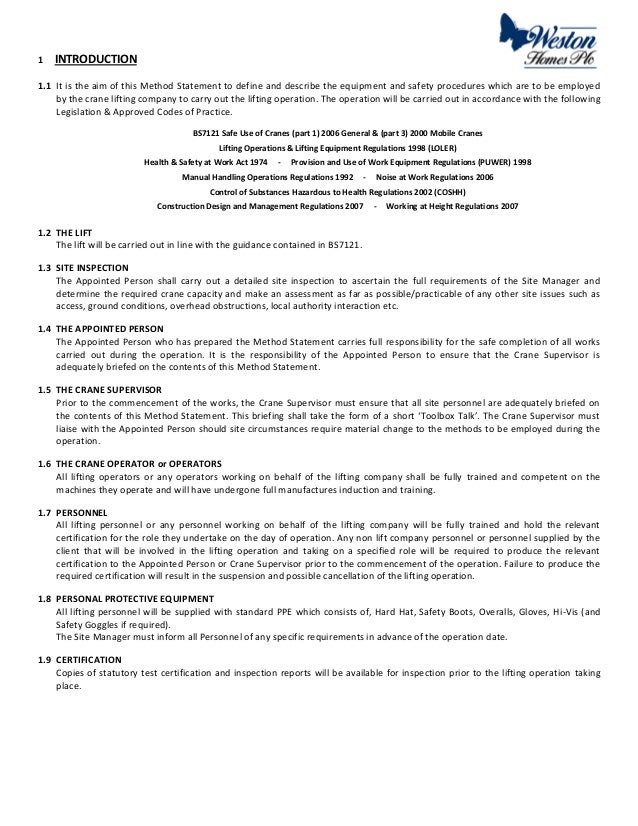 Weston Homes Plc

1 INTRODUCTION

1.1 It is the aim of this Method Statement to define and describe the equipment and safety procedures which are to be employed by the crane lifting company to carry out the lifting operation. The operation will be carried out in accordance with the following Legislation & Approved Codes of Practice.

BS7121 Safe Use of Cranes (part 1) 2006 General & (part 3) 2000 Mobile Cranes
Lifting Operations & Lifting Equipment Regulations 1998 (LOLER)
Health & Safety at Work Act 1974 - Provision and Use of Work Equipment Regulations (PUWER) 1998
Manual Handling Operations Regulations 1992 - Noise at Work Regulations 2006
Control of Substances Hazardous to Health Regulations 2002 (COSHH)
Construction Design and Management Regulations 2007 - Working at Height Regulations 2007

1.2 THE LIFT
The lift will be carried out in line with the guidance contained in BS7121.

1.3 SITE INSPECTION
The Appointed Person shall carry out a detailed site inspection to ascertain the full requirements of the Site Manager and determine the required crane capacity and make an assessment as far as possible/practicable of any other site issues such as access, ground conditions, overhead obstructions, local authority interaction etc.

1.4 THE APPOINTED PERSON
The Appointed Person who has prepared the Method Statement carries full responsibility for the safe completion of all works carried out during the operation. It is the responsibility of the Appointed Person to ensure that the Crane Supervisor is adequately briefed on the contents of this Method Statement.

1.5 THE CRANE SUPERVISOR
Prior to the commencement of the works, the Crane Supervisor must ensure that all site personnel are adequately briefed on the contents of this Method Statement. This briefing shall take the form of a short 'Toolbox Talk'. The Crane Supervisor must liaise with the Appointed Person should site circumstances require material change to the methods to be employed during the operation.

1.6 THE CRANE OPERATOR or OPERATORS
All lifting operators or any operators working on behalf of the lifting company shall be fully trained and competent on the machines they operate and will have undergone full manufactures induction and training.

1.7 PERSONNEL
All lifting personnel or any personnel working on behalf of the lifting company will be fully trained and hold the relevant certification for the role they undertake on the day of operation. Any non lift company personnel or personnel supplied by the client that will be involved in the lifting operation and taking on a specified role will be required to produce the relevant certification to the Appointed Person or Crane Supervisor prior to the commencement of the operation. Failure to produce the required certification will result in the suspension and possible cancellation of the lifting operation.

1.8 PERSONAL PROTECTIVE EQUIPMENT
All lifting personnel will be supplied with standard PPE which consists of, Hard Hat, Safety Boots, Overalls, Gloves, Hi-Vis (and Safety Goggles if required).
The Site Manager must inform all Personnel of any specific requirements in advance of the operation date.

1.9 CERTIFICATION
Copies of statutory test certification and inspection reports will be available for inspection prior to the lifting operation taking place.